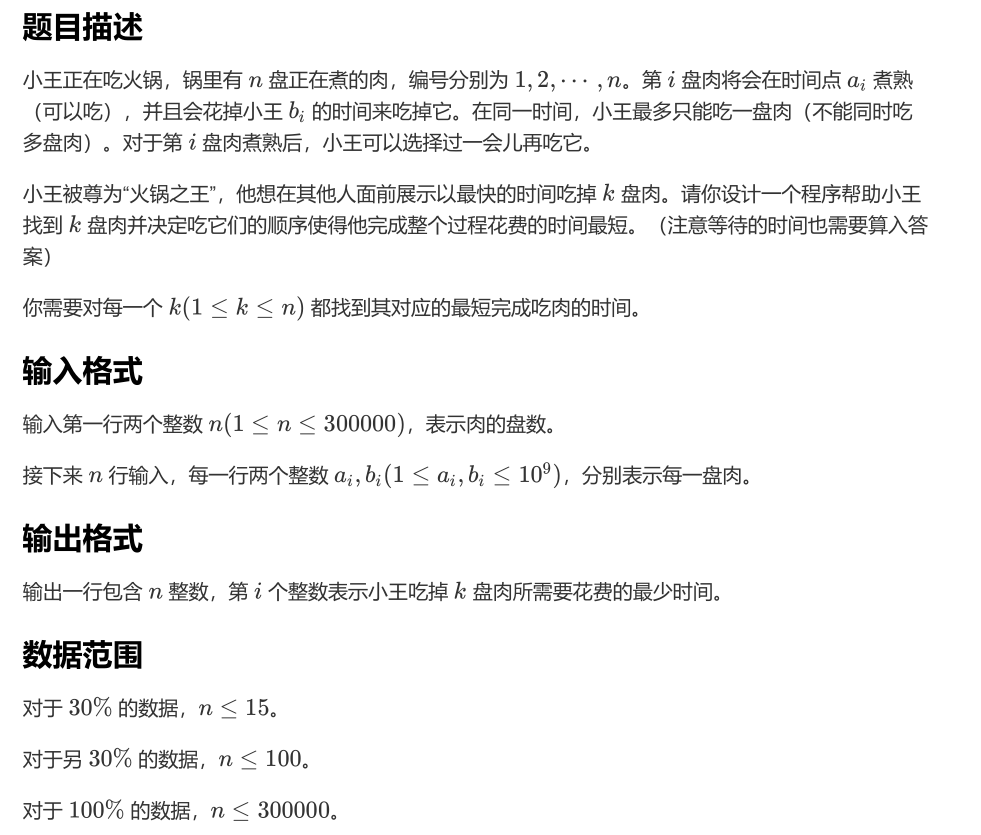 题目描述

小王正在吃火锅，锅里有 $n$ 盘正在煮的肉，编号分别为 $1, 2, \cdots, n$。第 $i$ 盘肉将会在时间点 $a_i$ 煮熟（可以吃），并且会花掉小王 $b_i$ 的时间来吃掉它。在同一时间，小王最多只能吃一盘肉（不能同时吃多盘肉）。对于第 $i$ 盘肉煮熟后，小王可以选择过一会儿再吃它。

小王被尊为“火锅之王”，他想在其他人面前展示以最快的时间吃掉 $k$ 盘肉。请你设计一个程序帮助小王找到 $k$ 盘肉并决定吃它们的顺序使得他完成整个过程花费的时间最短。（注意等待的时间也需要算入答案）

你需要对每一个 $k(1 \le k \le n)$ 都找到其对应的最短完成吃肉的时间。

输入格式

输入第一行两个整数 $n(1 \le n \le 300000)$，表示肉的盘数。

接下来 $n$ 行输入，每一行两个整数 $a_i, b_i(1 \le a_i, b_i \le 10^9)$，分别表示每一盘肉。

输出格式

输出一行包含 $n$ 整数，第 $i$ 个整数表示小王吃掉 $k$ 盘肉所需要花费的最少时间。

数据范围

对于 $30\%$ 的数据，$n \le 15$。

对于另 $30\%$ 的数据，$n \le 100$。

对于 $100\%$ 的数据，$n \le 300000$。